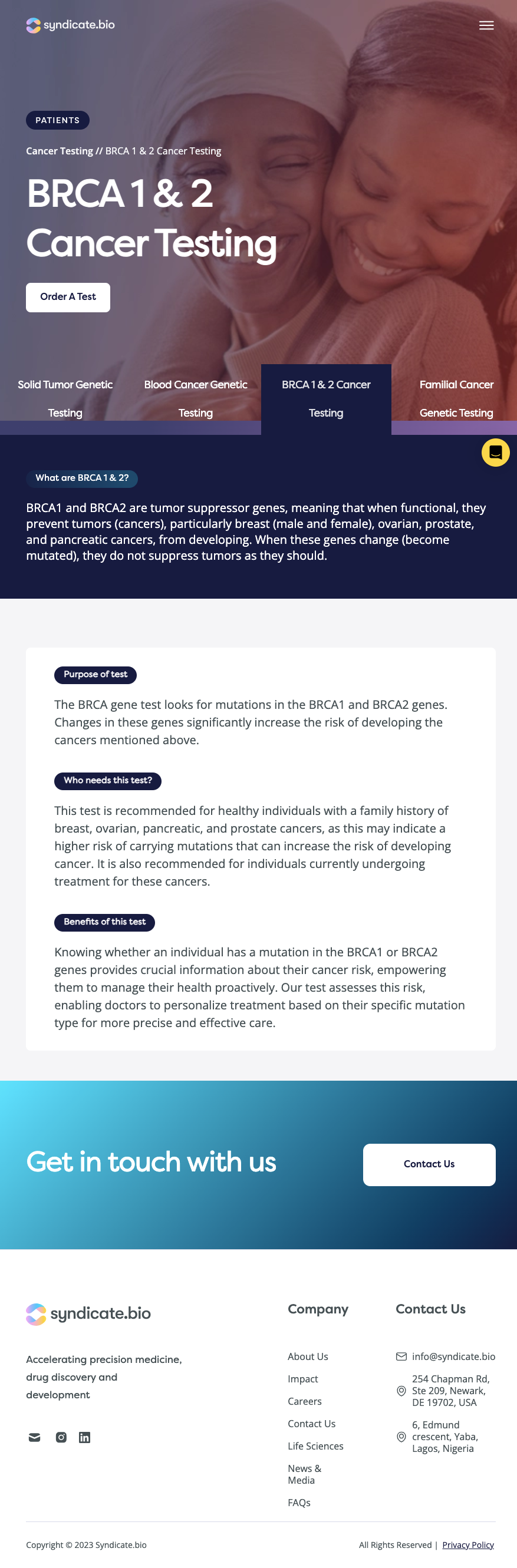 syndicate.bio

PATIENTS

Cancer Testing // BRCA 1 & 2 Cancer Testing

BRCA 1 & 2 Cancer Testing

Order A Test

Solid Tumor Genetic Testing

Blood Cancer Genetic Testing

BRCA 1 & 2 Cancer Testing

Familial Cancer Genetic Testing

What are BRCA 1 & 2?

BRCA1 and BRCA2 are tumor suppressor genes, meaning that when functional, they prevent tumors (cancers), particularly breast (male and female), ovarian, prostate, and pancreatic cancers, from developing. When these genes change (become mutated), they do not suppress tumors as they should.

Purpose of test

The BRCA gene test looks for mutations in the BRCA1 and BRCA2 genes. Changes in these genes significantly increase the risk of developing the cancers mentioned above.

Who needs this test?

This test is recommended for healthy individuals with a family history of breast, ovarian, pancreatic, and prostate cancers, as this may indicate a higher risk of carrying mutations that can increase the risk of developing cancer. It is also recommended for individuals currently undergoing treatment for these cancers.

Benefits of this test

Knowing whether an individual has a mutation in the BRCA1 or BRCA2 genes provides crucial information about their cancer risk, empowering them to manage their health proactively. Our test assesses this risk, enabling doctors to personalize treatment based on their specific mutation type for more precise and effective care.

Get in touch with us

Contact Us

syndicate.bio

Accelerating precision medicine, drug discovery and development

Company

About Us
Impact
Careers
Contact Us
Life Sciences
News & Media
FAQs

Contact Us

info@syndicate.bio

254 Chapman Rd, Ste 209, Newark, DE 19702, USA

6, Edmund crescent, Yaba, Lagos, Nigeria

Copyright © 2023 Syndicate.bio

All Rights Reserved | Privacy Policy